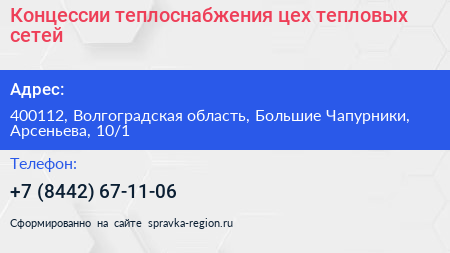 Концессии теплоснабжения цех тепловых сетей

Адрес:

400112, Волгоградская область, Большие Чапурники, Арсеньева, 10/1

Телефон:

+7 (8442) 67-11-06

Сформированно на сайте spravka-region.ru